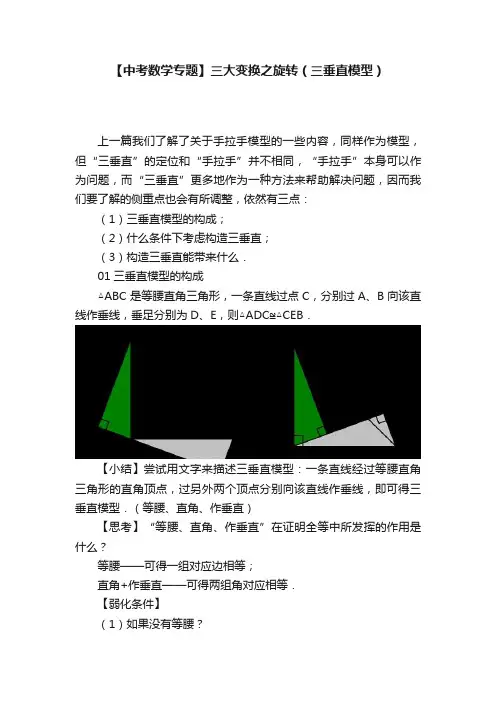 【中考数学专题】三大变换之旋转（三垂直模型）

上一篇我们了解了关于手拉手模型的一些内容，同样作为模型，但“三垂直”的定位和“手拉手”并不相同，“手拉手”本身可以作为问题，而“三垂直”更多地作为一种方法来帮助解决问题，因而我们要了解的侧重点也会有所调整，依然有三点：

（1）三垂直模型的构成；

（2）什么条件下考虑构造三垂直；

（3）构造三垂直能带来什么．

01 三垂直模型的构成

△ABC 是等腰直角三角形，一条直线过点 C，分别过 A、B 向该直线作垂线，垂足分别为 D、E，则△ADC≌△CEB．

【小结】尝试用文字来描述三垂直模型：一条直线经过等腰直角三角形的直角顶点，过另外两个顶点分别向该直线作垂线，即可得三垂直模型．（等腰、直角、作垂直）

【思考】“等腰、直角、作垂直”在证明全等中所发挥的作用是什么？

等腰——可得一组对应边相等；

直角+作垂直——可得两组角对应相等．

【弱化条件】

（1）如果没有等腰？